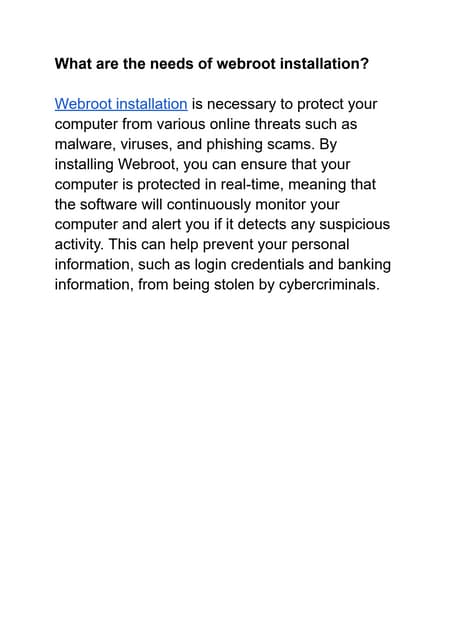 What are the needs of webroot installation?

Webroot installation is necessary to protect your computer from various online threats such as malware, viruses, and phishing scams. By installing Webroot, you can ensure that your computer is protected in real-time, meaning that the software will continuously monitor your computer and alert you if it detects any suspicious activity. This can help prevent your personal information, such as login credentials and banking information, from being stolen by cybercriminals.